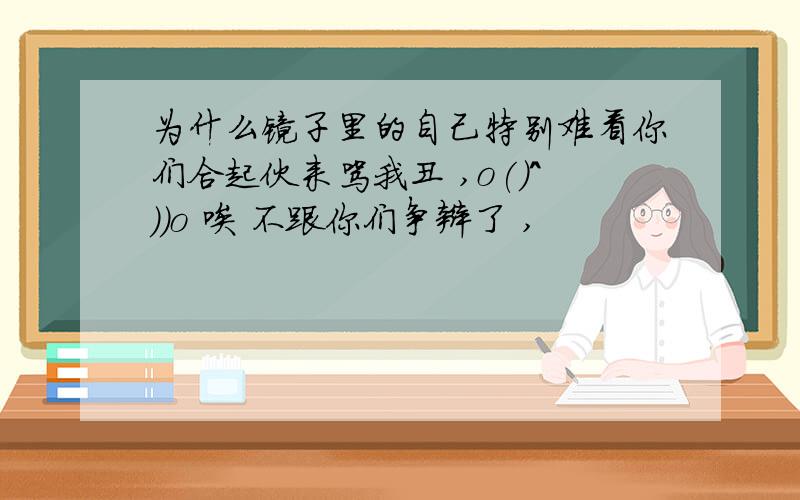 为什么镜子里的自己特别难看你们合起伙来骂我丑 ,o()^))o 唉 不跟你们争辩了 ,